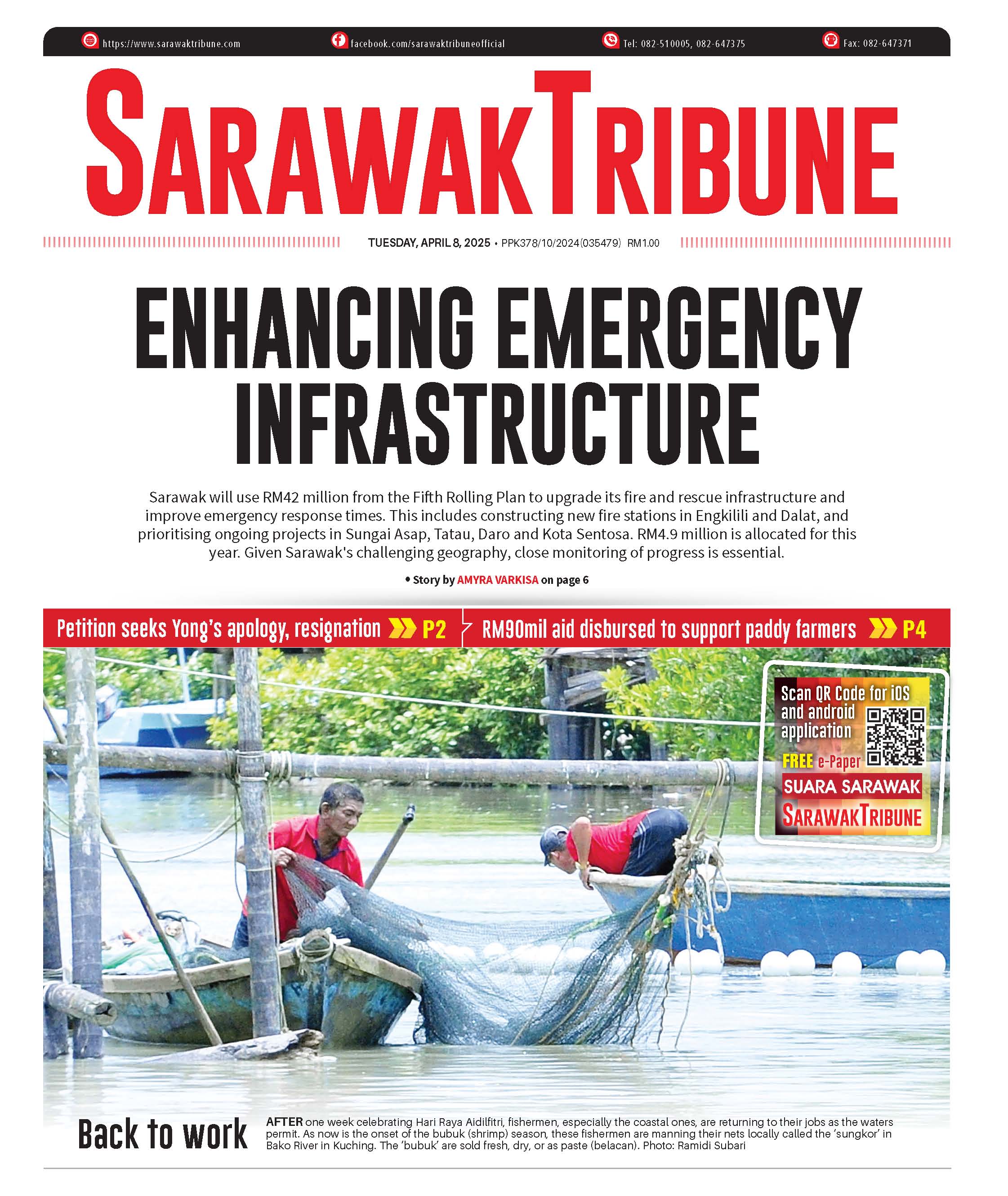 https://www.sarawaktribune.com facebook.com/sarawaktribuneofficial Tel: 082-510005, 082-647375 Fax: 082-647371

SARAWAKTRIBUNE

TUESDAY, APRIL 8, 2025 • PPK378/10/2024(035479) RM1.00

ENHANCING EMERGENCY INFRASTRUCTURE

Sarawak will use RM42 million from the Fifth Rolling Plan to upgrade its fire and rescue infrastructure and improve emergency response times. This includes constructing new fire stations in Engkilili and Dalat, and prioritising ongoing projects in Sungai Asap, Tatau, Daro and Kota Sentosa. RM4.9 million is allocated for this year. Given Sarawak's challenging geography, close monitoring of progress is essential.

• Story by AMYRA VARKISA on page 6

Petition seeks Yong's apology, resignation P2

RM90mil aid disbursed to support paddy farmers P4

Scan QR Code for iOS and android application

FREE e-Paper

SUARA SARAWAK

SARAWAKTRIBUNE

Back to work

AFTER one week celebrating Hari Raya Aidilfitri, fishermen, especially the coastal ones, are returning to their jobs as the waters permit. As now is the onset of the bubuk (shrimp) season, these fishermen are manning their nets locally called the 'sungkor' in Bako River in Kuching. The 'bubuk' are sold fresh, dry, or as paste (belacan). Photo: Ramidi Subari